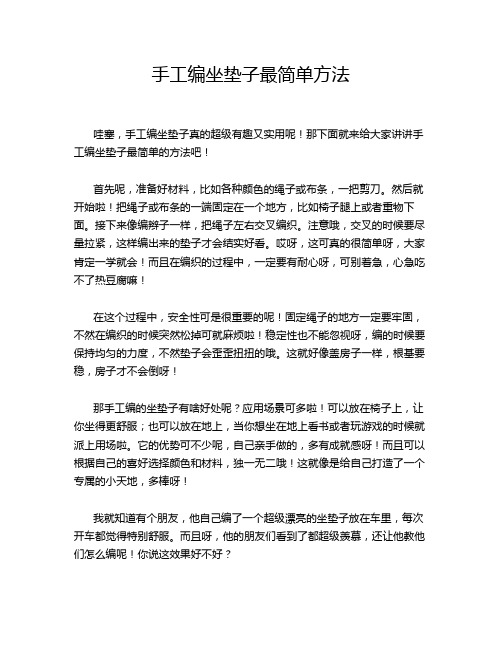 手工编坐垫子最简单方法

哇塞，手工编坐垫子真的超级有趣又实用呢！那下面就来给大家讲讲手工编坐垫子最简单的方法吧！

首先呢，准备好材料，比如各种颜色的绳子或布条，一把剪刀。然后就开始啦！把绳子或布条的一端固定在一个地方，比如椅子腿上或者重物下面。接下来像编辫子一样，把绳子左右交叉编织。注意哦，交叉的时候要尽量拉紧，这样编出来的垫子才会结实好看。哎呀，这可真的很简单呀，大家肯定一学就会！而且在编织的过程中，一定要有耐心呀，可别着急，心急吃不了热豆腐嘛！

在这个过程中，安全性可是很重要的呢！固定绳子的地方一定要牢固，不然在编织的时候突然松掉可就麻烦啦！稳定性也不能忽视呀，编的时候要保持均匀的力度，不然垫子会歪歪扭扭的哦。这就好像盖房子一样，根基要稳，房子才不会倒呀！

那手工编的坐垫子有啥好处呢？应用场景可多啦！可以放在椅子上，让你坐得更舒服；也可以放在地上，当你想坐在地上看书或者玩游戏的时候就派上用场啦。它的优势可不少呢，自己亲手做的，多有成就感呀！而且可以根据自己的喜好选择颜色和材料，独一无二哦！这就像是给自己打造了一个专属的小天地，多棒呀！

我就知道有个朋友，他自己编了一个超级漂亮的坐垫子放在车里，每次开车都觉得特别舒服。而且呀，他的朋友们看到了都超级羡慕，还让他教他们怎么编呢！你说这效果好不好？